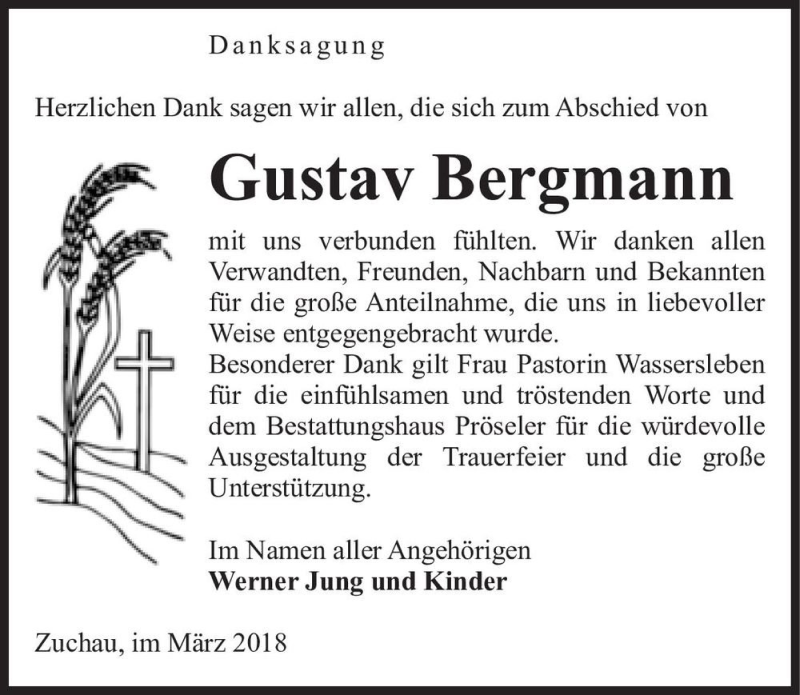 Danksagung

Herzlichen Dank sagen wir allen, die sich zum Abschied von

Gustav Bergmann

mit uns verbunden fühlten. Wir danken allen Verwandten, Freunden, Nachbarn und Bekannten für die große Anteilnahme, die uns in liebevoller Weise entgegengebracht wurde.
Besonderer Dank gilt Frau Pastorin Wassersleben für die einfühlsamen und tröstenden Worte und dem Bestattungshaus Pröseler für die würdevolle Ausgestaltung der Trauerfeier und die große Unterstützung.

Im Namen aller Angehörigen
Werner Jung und Kinder

Zuchau, im März 2018